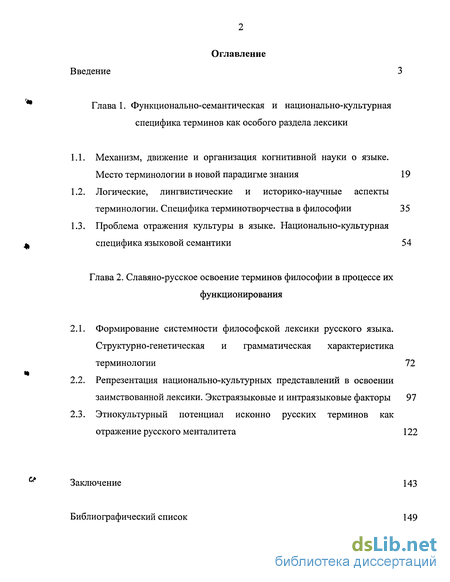 2

Оглавление

Введение 3

Глава 1. Функционально-семантическая и национально-культурная специфика терминов как особого раздела лексики

1.1. Механизм, движение и организация когнитивной науки о языке. Место терминологии в новой парадигме знания 19

1.2. Логические, лингвистические и историко-научные аспекты терминологии. Специфика терминотворчества в философии 35

1.3. Проблема отражения культуры в языке. Национально-культурная специфика языковой семантики 54

Глава 2. Славяно-русское освоение терминов философии в процессе их функционирования

2.1. Формирование системности философской лексики русского языка. Структурно-генетическая и грамматическая характеристика терминологии 72

2.2. Репрезентация национально-культурных представлений в освоении заимствованной лексики. Экстраязыковые и интраязыковые факторы 97

2.3. Этнокультурный потенциал исконно русских терминов как отражение русского менталитета 122

Заключение 143

Библиографический список 149

dsLib.net
библиотека диссертаций